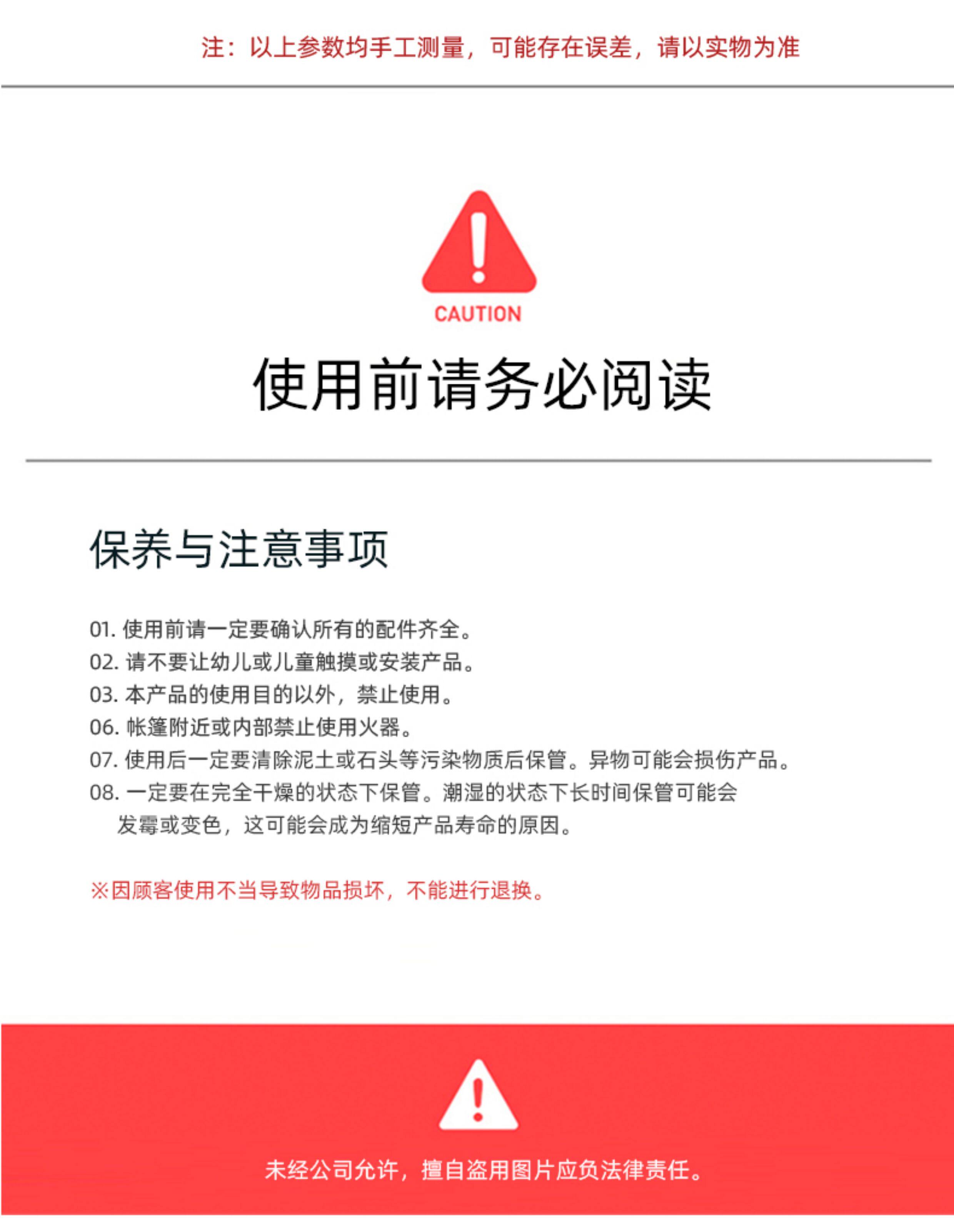 注：以上参数均手工测量，可能存在误差，请以实物为准

CAUTION

使用前请务必阅读

保养与注意事项

01.使用前请一定要确认所有的配件齐全。
02.请不要让幼儿或儿童触摸或安装产品。
03.本产品的使用目的以外，禁止使用。
06.帐篷附近或内部禁止使用火器。
07.使用后一定要清除泥土或石头等污染物质后保管。异物可能会损伤产品。
08.一定要在完全干燥的状态下保管。潮湿的状态下长时间保管可能会发霉或变色，这可能会成为缩短产品寿命的原因。

※因顾客使用不当导致物品损坏，不能进行退换。

未经公司允许，擅自盗用图片应负法律责任。